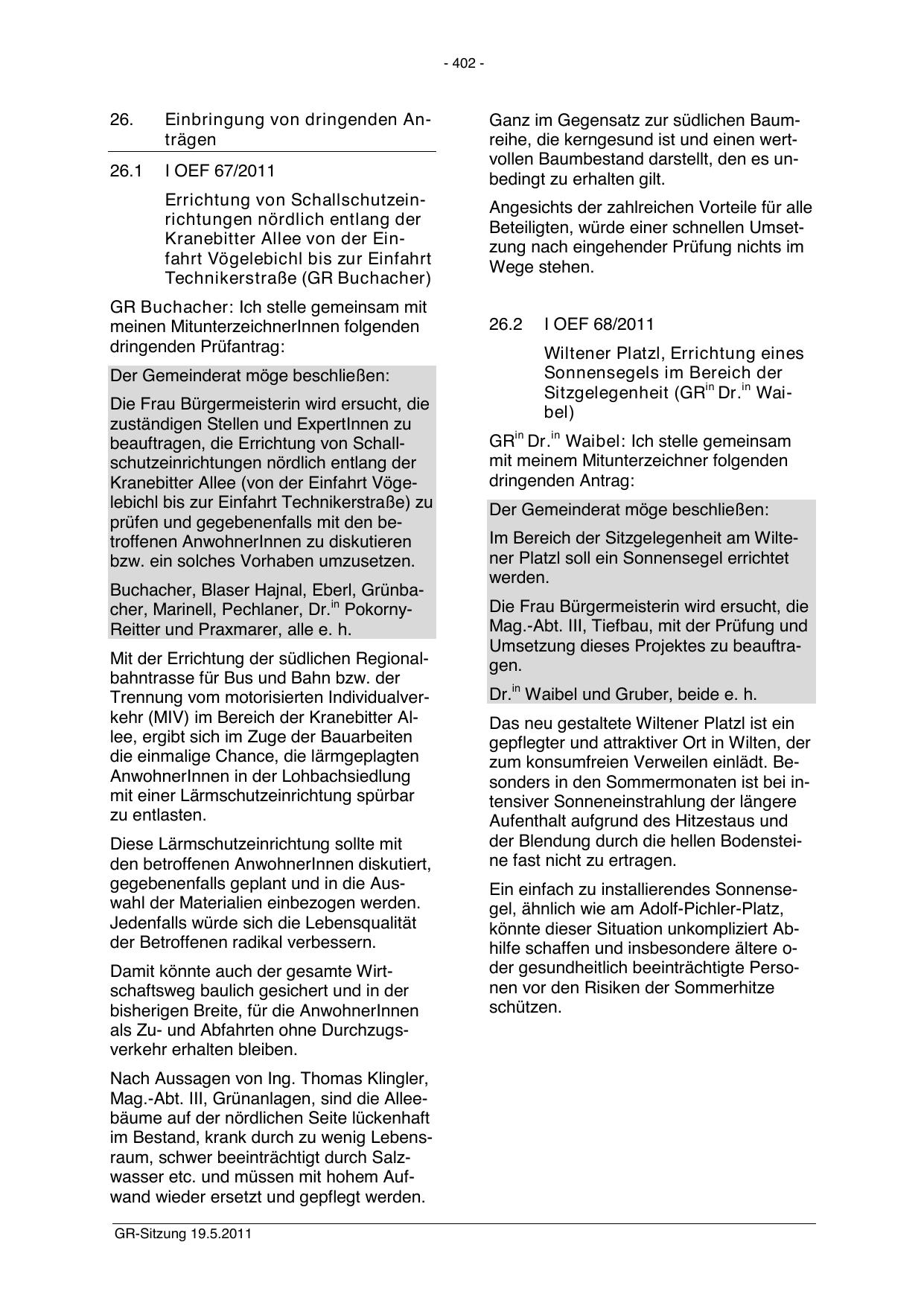 - 402 -

26. Einbringung von dringenden Anträgen

26.1 I OEF 67/2011

Errichtung von Schallschutzeinrichtungen nördlich entlang der Kranebitter Allee von der Einfahrt Vögelebichl bis zur Einfahrt Technikerstraße (GR Buchacher)

GR Buchacher: Ich stelle gemeinsam mit meinen MitunterzeichnerInnen folgenden dringenden Prüfantrag:

Der Gemeinderat möge beschließen:

Die Frau Bürgermeisterin wird ersucht, die zuständigen Stellen und ExpertInnen zu beauftragen, die Errichtung von Schallschutzeinrichtungen nördlich entlang der Kranebitter Allee (von der Einfahrt Vögelebichl bis zur Einfahrt Technikerstraße) zu prüfen und gegebenenfalls mit den betroffenen AnwohnerInnen zu diskutieren bzw. ein solches Vorhaben umzusetzen.

Buchacher, Blaser Hajnal, Eberl, Grünbacher, Marinell, Pechlaner, Dr.$^{in}$ Pokorny-Reitter und Praxmarer, alle e. h.

Mit der Errichtung der südlichen Regionalbahntrasse für Bus und Bahn bzw. der Trennung vom motorisierten Individualverkehr (MIV) im Bereich der Kranebitter Allee, ergibt sich im Zuge der Bauarbeiten die einmalige Chance, die lärmgeplagten AnwohnerInnen in der Lohbachsiedlung mit einer Lärmschutzeinrichtung spürbar zu entlasten.

Diese Lärmschutzeinrichtung sollte mit den betroffenen AnwohnerInnen diskutiert, gegebenenfalls geplant und in die Auswahl der Materialien einbezogen werden. Jedenfalls würde sich die Lebensqualität der Betroffenen radikal verbessern.

Damit könnte auch der gesamte Wirtschaftsweg baulich gesichert und in der bisherigen Breite, für die AnwohnerInnen als Zu- und Abfahrten ohne Durchzugsverkehr erhalten bleiben.

Nach Aussagen von Ing. Thomas Klingler, Mag.-Abt. III, Grünanlagen, sind die Alleebäume auf der nördlichen Seite lückenhaft im Bestand, krank durch zu wenig Lebensraum, schwer beeinträchtigt durch Salzwasser etc. und müssen mit hohem Aufwand wieder ersetzt und gepflegt werden.

Ganz im Gegensatz zur südlichen Baumreihe, die kerngesund ist und einen wertvollen Baumbestand darstellt, den es unbedingt zu erhalten gilt.

Angesichts der zahlreichen Vorteile für alle Beteiligten, würde einer schnellen Umsetzung nach eingehender Prüfung nichts im Wege stehen.

26.2 I OEF 68/2011

Wiltener Platzl, Errichtung eines Sonnensegels im Bereich der Sitzgelegenheit (GR$^{in}$ Dr.$^{in}$ Waibel)

GR$^{in}$ Dr.$^{in}$ Waibel: Ich stelle gemeinsam mit meinem Mitunterzeichner folgenden dringenden Antrag:

Der Gemeinderat möge beschließen:

Im Bereich der Sitzgelegenheit am Wiltener Platzl soll ein Sonnensegel errichtet werden.

Die Frau Bürgermeisterin wird ersucht, die Mag.-Abt. III, Tiefbau, mit der Prüfung und Umsetzung dieses Projektes zu beauftragen.

Dr.$^{in}$ Waibel und Gruber, beide e. h.

Das neu gestaltete Wiltener Platzl ist ein gepflegter und attraktiver Ort in Wilten, der zum konsumfreien Verweilen einlädt. Besonders in den Sommermonaten ist bei intensiver Sonneneinstrahlung der längere Aufenthalt aufgrund des Hitzestaus und der Blendung durch die hellen Bodensteine fast nicht zu ertragen.

Ein einfach zu installierendes Sonnensegel, ähnlich wie am Adolf-Pichler-Platz, könnte dieser Situation unkompliziert Abhilfe schaffen und insbesondere ältere oder gesundheitlich beeinträchtigte Personen vor den Risiken der Sommerhitze schützen.

GR-Sitzung 19.5.2011